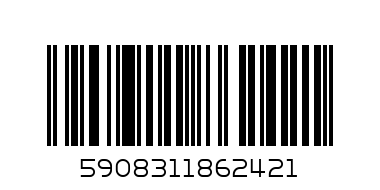 5908311862421